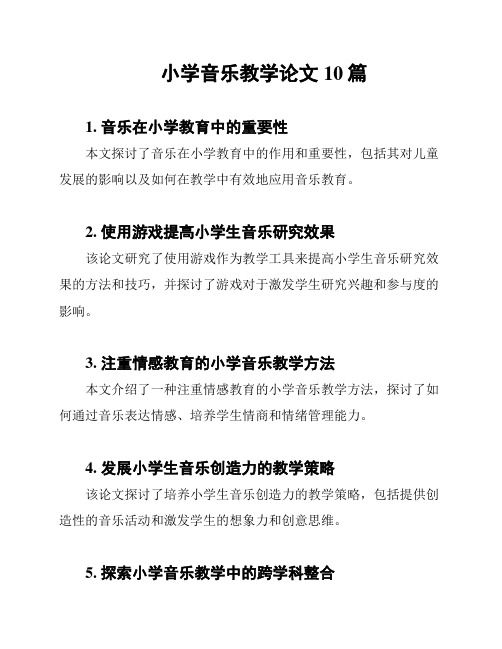 小学音乐教学论文 10 篇

1. 音乐在小学教育中的重要性

本文探讨了音乐在小学教育中的作用和重要性，包括其对儿童发展的影响以及如何在教学中有效地应用音乐教育。

2. 使用游戏提高小学生音乐研究效果

该论文研究了使用游戏作为教学工具来提高小学生音乐研究效果的方法和技巧，并探讨了游戏对于激发学生研究兴趣和参与度的影响。

3. 注重情感教育的小学音乐教学方法

本文介绍了一种注重情感教育的小学音乐教学方法，探讨了如何通过音乐表达情感、培养学生情商和情绪管理能力。

4. 发展小学生音乐创造力的教学策略

该论文探讨了培养小学生音乐创造力的教学策略，包括提供创造性的音乐活动和激发学生的想象力和创意思维。

5. 探索小学音乐教学中的跨学科整合